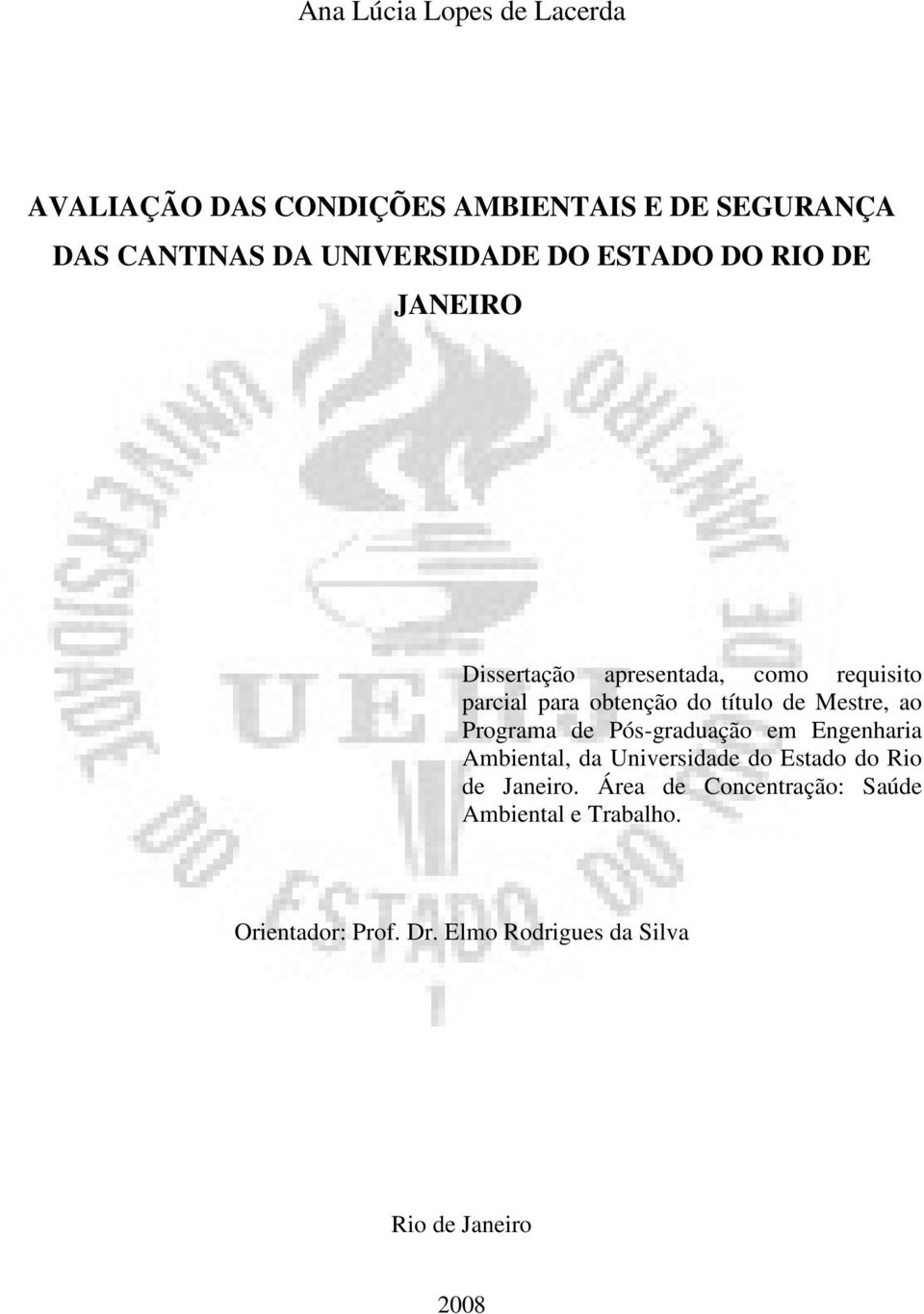 Ana Lúcia Lopes de Lacerda

AVALIAÇÃO DAS CONDIÇÕES AMBIENTAIS E DE SEGURANÇA DAS CANTINAS DA UNIVERSIDADE DO ESTADO DO RIO DE JANEIRO

UNIVERSIDADE DO ESTADO DO RIO DE JANEIRO

UERJ

Dissertação apresentada, como requisito parcial para obtenção do título de Mestre, ao Programa de Pós-graduação em Engenharia Ambiental, da Universidade do Estado do Rio de Janeiro. Área de Concentração: Saúde Ambiental e Trabalho.

Orientador: Prof. Dr. Elmo Rodrigues da Silva

Rio de Janeiro

2008